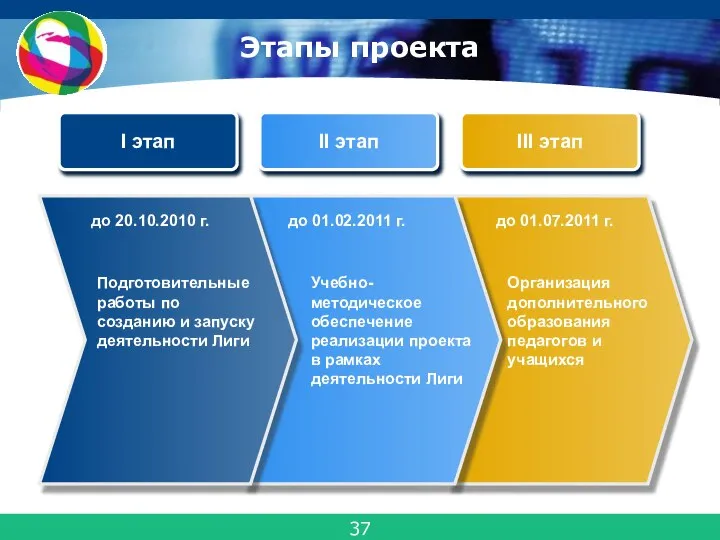 Этапы проекта

I этап

II этап

III этап

до 20.10.2010 г.

Подготовительные работы по созданию и запуску деятельности Лиги

до 01.02.2011 г.

Учебно-методическое обеспечение реализации проекта в рамках деятельности Лиги

до 01.07.2011 г.

Организация дополнительного образования педагогов и учащихся

37